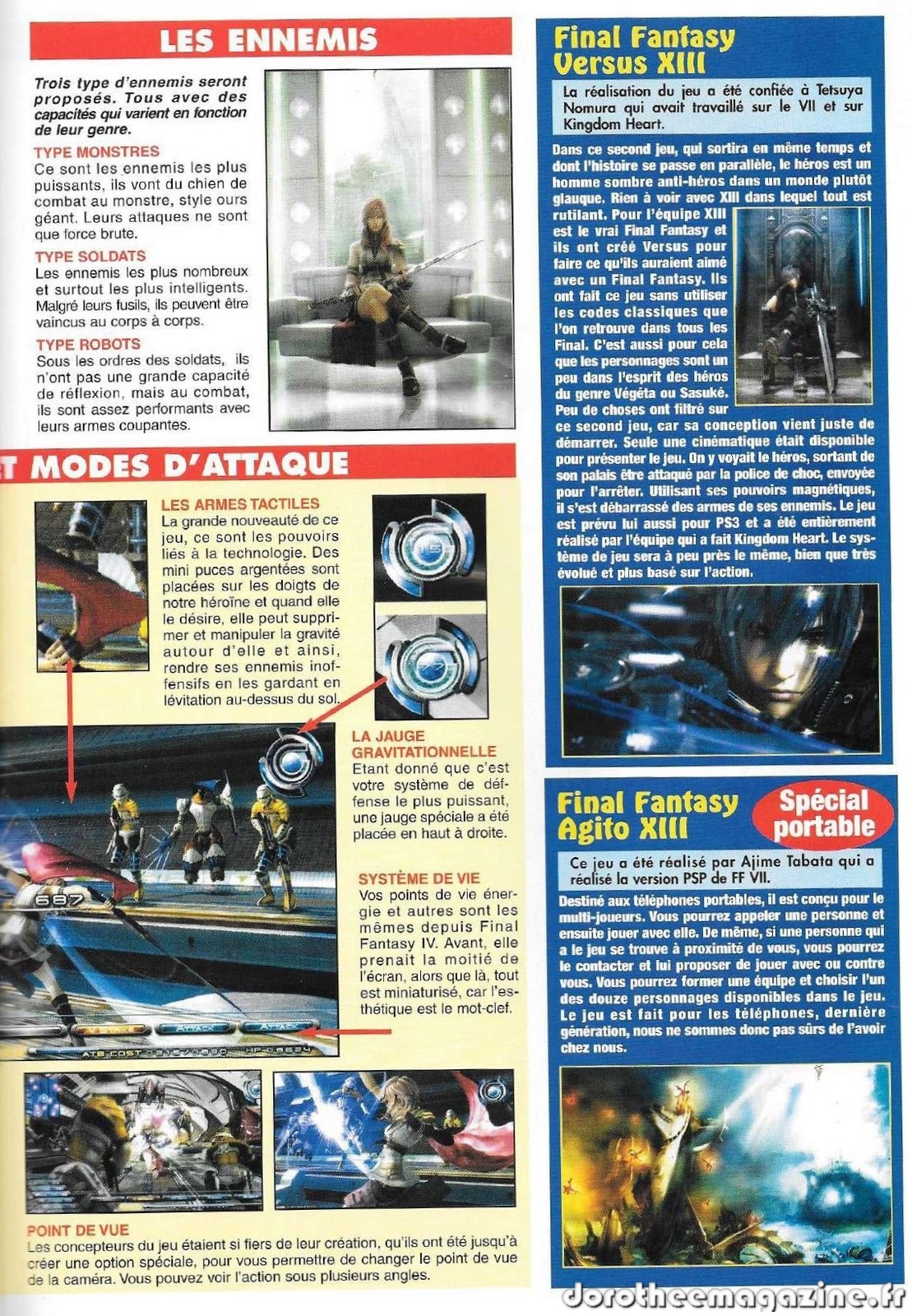 LES ENNEMIS

Trois type d'ennemis seront proposés. Tous avec des capacités qui varient en fonction de leur genre.

TYPE MONSTRES
Ce sont les ennemis les plus puissants, ils vont du chien de combat au monstre, style ours géant. Leurs attaques ne sont que force brute.

TYPE SOLDATS
Les ennemis les plus nombreux et surtout les plus intelligents. Malgré leurs fusils, ils peuvent être vaincus au corps à corps.

TYPE ROBOTS
Sous les ordres des soldats, ils n'ont pas une grande capacité de réflexion, mais au combat, ils sont assez performants avec leurs armes coupantes.

T MODES D'ATTAQUE

LES ARMES TACTILES
La grande nouveauté de ce jeu, ce sont les pouvoirs liés à la technologie. Des mini puces argentées sont placées sur les doigts de notre héroïne et quand elle le désire, elle peut supprimer et manipuler la gravité autour d'elle et ainsi, rendre ses ennemis inoffensifs en les gardant en lévitation au-dessus du sol.

LA JAUGE GRAVITATIONNELLE
Etant donné que c'est votre système de défense le plus puissant, une jauge spéciale a été placée en haut à droite.

SYSTÈME DE VIE
Vos points de vie énergie et autres sont les mêmes depuis Final Fantasy IV. Avant, elle prenait la moitié de l'écran, alors que là, tout est miniaturisé, car l'esthétique est le mot-clef.

687

ATTACK ATTACK

POINT DE VUE
Les concepteurs du jeu étaient si fiers de leur création, qu'ils ont été jusqu'à créer une option spéciale, pour vous permettre de changer le point de vue de la caméra. Vous pouvez voir l'action sous plusieurs angles.

Final Fantasy Versus XIII

La réalisation du jeu a été confiée à Tetsuya Nomura qui avait travaillé sur le VII et sur Kingdom Heart.

Dans ce second jeu, qui sortira en même temps et dont l'histoire se passe en parallèle, le héros est un homme sombre anti-héros dans un monde plutôt glauque. Rien à voir avec XIII dans lequel tout est rutilant. Pour l'équipe XIII est le vrai Final Fantasy et ils ont créé Versus pour faire ce qu'ils auraient aimé avec un Final Fantasy. Ils ont fait ce jeu sans utiliser les codes classiques que l'on retrouve dans tous les Final. C'est aussi pour cela que les personnages sont un peu dans l'esprit des héros du genre Végéta ou Sasuké. Peu de choses ont filtré sur ce second jeu, car sa conception vient juste de démarrer. Seule une cinématique était disponible pour présenter le jeu. On y voyait le héros, sortant de son palais être attaqué par la police de choc, envoyée pour l'arrêter. Utilisant ses pouvoirs magnétiques, il s'est débarrassé des armes de ses ennemis. Le jeu est prévu lui aussi pour PS3 et a été entièrement réalisé par l'équipe qui a fait Kingdom Heart. Le système de jeu sera à peu près le même, bien que très évolué et plus basé sur l'action.

Final Fantasy Agito XIII

Spécial portable

Ce jeu a été réalisé par Ajime Tabata qui a réalisé la version PSP de FF VII.

Destiné aux téléphones portables, il est conçu pour le multi-joueurs. Vous pourrez appeler une personne et ensuite jouer avec elle. De même, si une personne qui a le jeu se trouve à proximité de vous, vous pourrez le contacter et lui proposer de jouer avec ou contre vous. Vous pourrez former une équipe et choisir l'un des douze personnages disponibles dans le jeu. Le jeu est fait pour les téléphones, dernière génération, nous ne sommes donc pas sûrs de l'avoir chez nous.

dorotheemagazine.fr